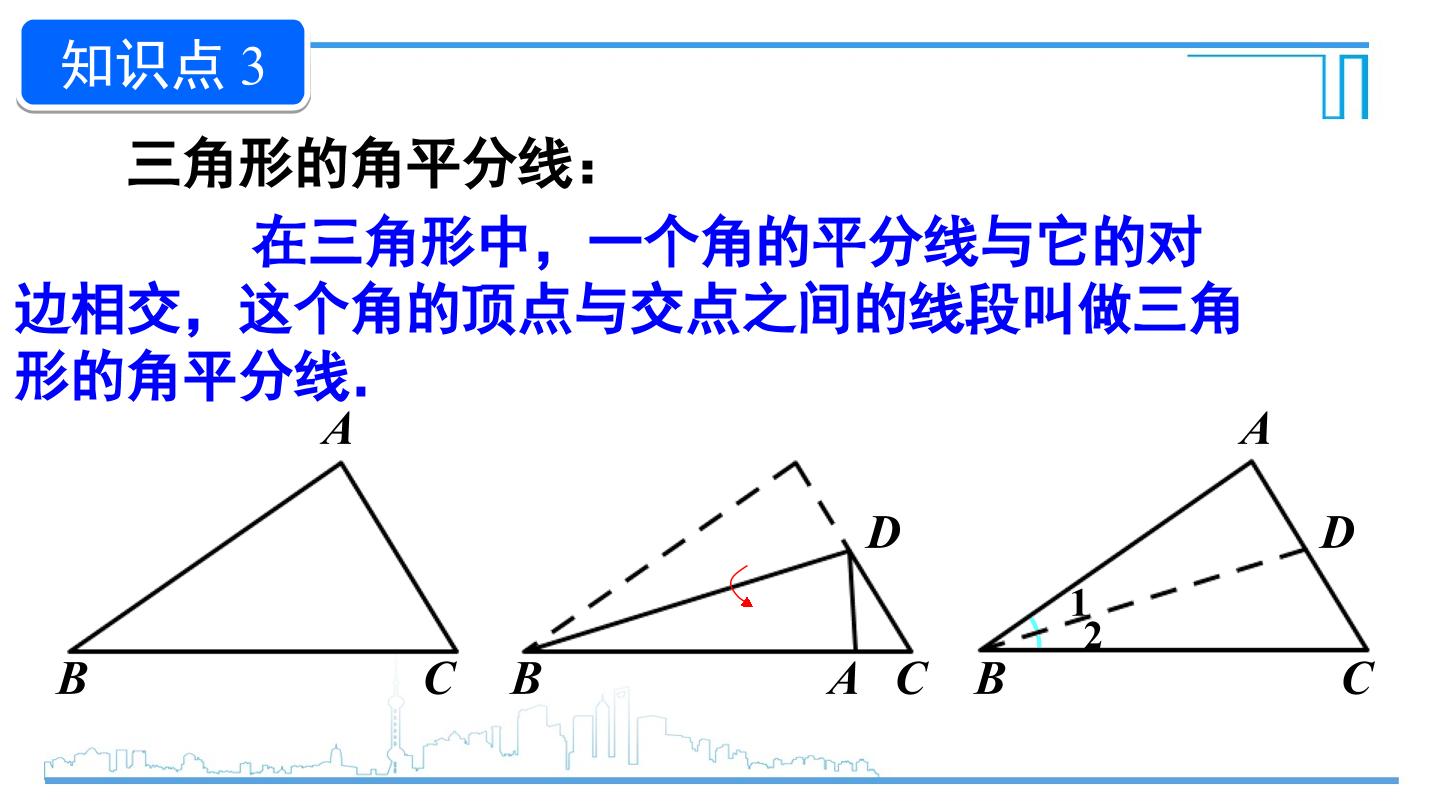 知识点3

三角形的角平分线：

在三角形中，一个角的平分线与它的对边相交，这个角的顶点与交点之间的线段叫做三角形的角平分线.

A

B

C

D

B

A

C

A

D

1

2

B

C